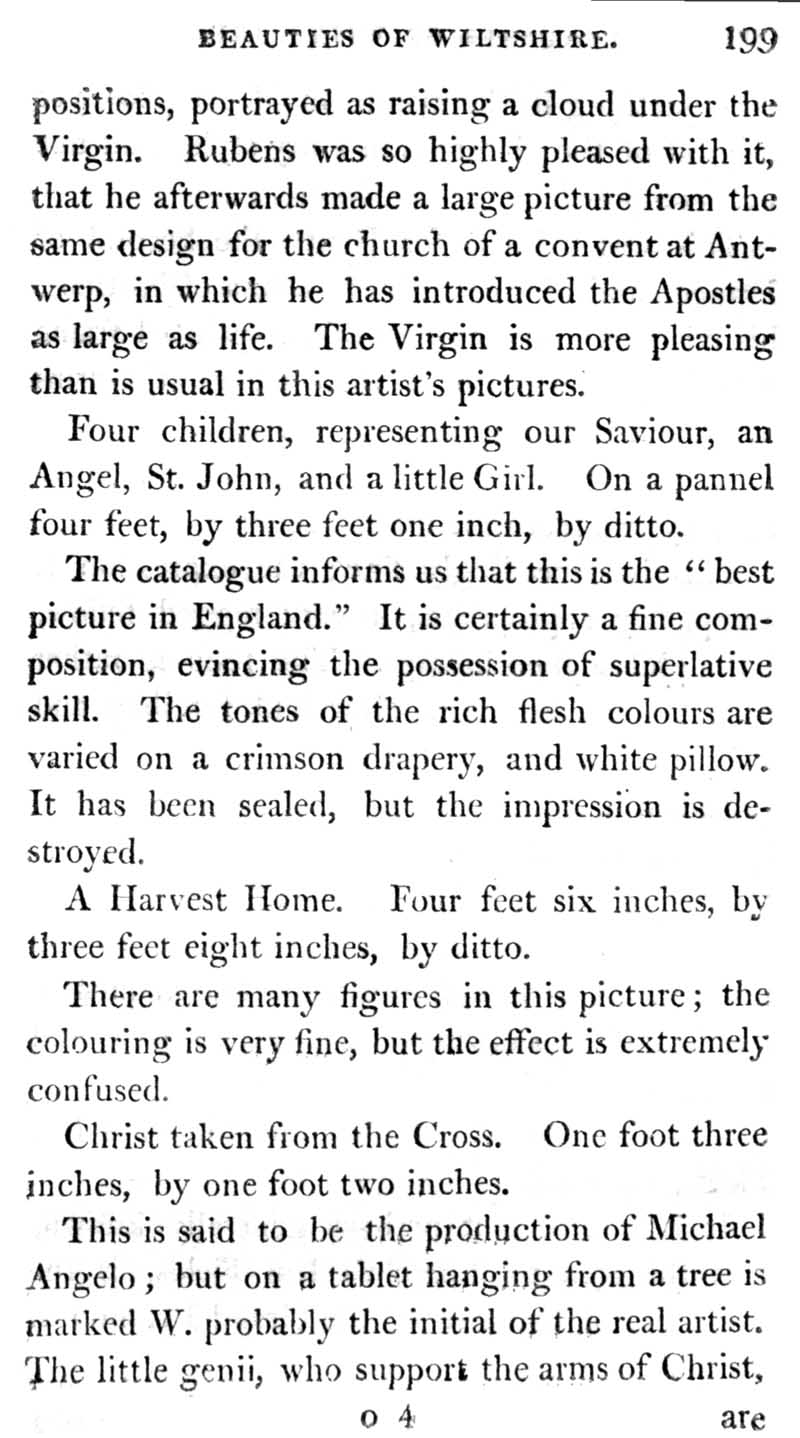 BEAUTIES OF WILTSHIRE. 199

positions, portrayed as raising a cloud under the Virgin. Rubens was so highly pleased with it, that he afterwards made a large picture from the same design for the church of a convent at Antwerp, in which he has introduced the Apostles as large as life. The Virgin is more pleasing than is usual in this artist's pictures.

Four children, representing our Saviour, an Angel, St. John, and a little Girl. On a pannel four feet, by three feet one inch, by ditto.

The catalogue informs us that this is the "best picture in England." It is certainly a fine composition, evincing the possession of superlative skill. The tones of the rich flesh colours are varied on a crimson drapery, and white pillow. It has been sealed, but the impression is destroyed.

A Harvest Home. Four feet six inches, by three feet eight inches, by ditto.

There are many figures in this picture; the colouring is very fine, but the effect is extremely confused.

Christ taken from the Cross. One foot three inches, by one foot two inches.

This is said to be the production of Michael Angelo; but on a tablet hanging from a tree is marked W. probably the initial of the real artist. The little genii, who support the arms of Christ,

o 4 are